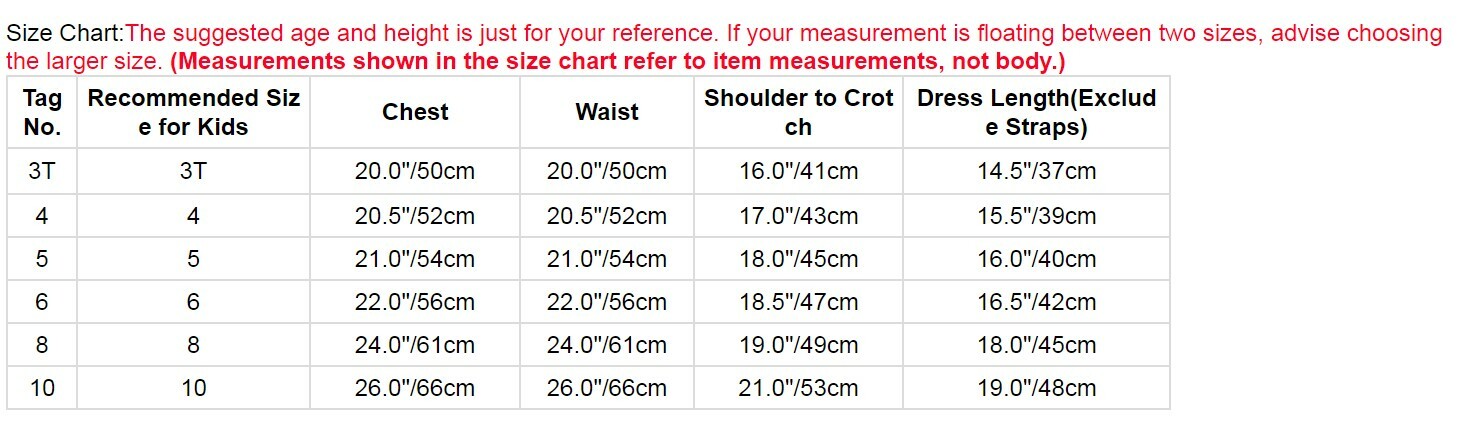 Size Chart:The suggested age and height is just for your reference. If your measurement is floating between two sizes, advise choosing the larger size. (Measurements shown in the size chart refer to item measurements, not body.)

| Tag No. | Recommended Size for Kids | Chest | Waist | Shoulder to Crotch | Dress Length(Exclude Straps) |
|---|---|---|---|---|---|
| 3T | 3T | 20.0"/50cm | 20.0"/50cm | 16.0"/41cm | 14.5"/37cm |
| 4 | 4 | 20.5"/52cm | 20.5"/52cm | 17.0"/43cm | 15.5"/39cm |
| 5 | 5 | 21.0"/54cm | 21.0"/54cm | 18.0"/45cm | 16.0"/40cm |
| 6 | 6 | 22.0"/56cm | 22.0"/56cm | 18.5"/47cm | 16.5"/42cm |
| 8 | 8 | 24.0"/61cm | 24.0"/61cm | 19.0"/49cm | 18.0"/45cm |
| 10 | 10 | 26.0"/66cm | 26.0"/66cm | 21.0"/53cm | 19.0"/48cm |